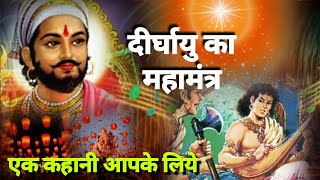 दीर्घायु का महामंत्र

एक कहानी आपके लिये